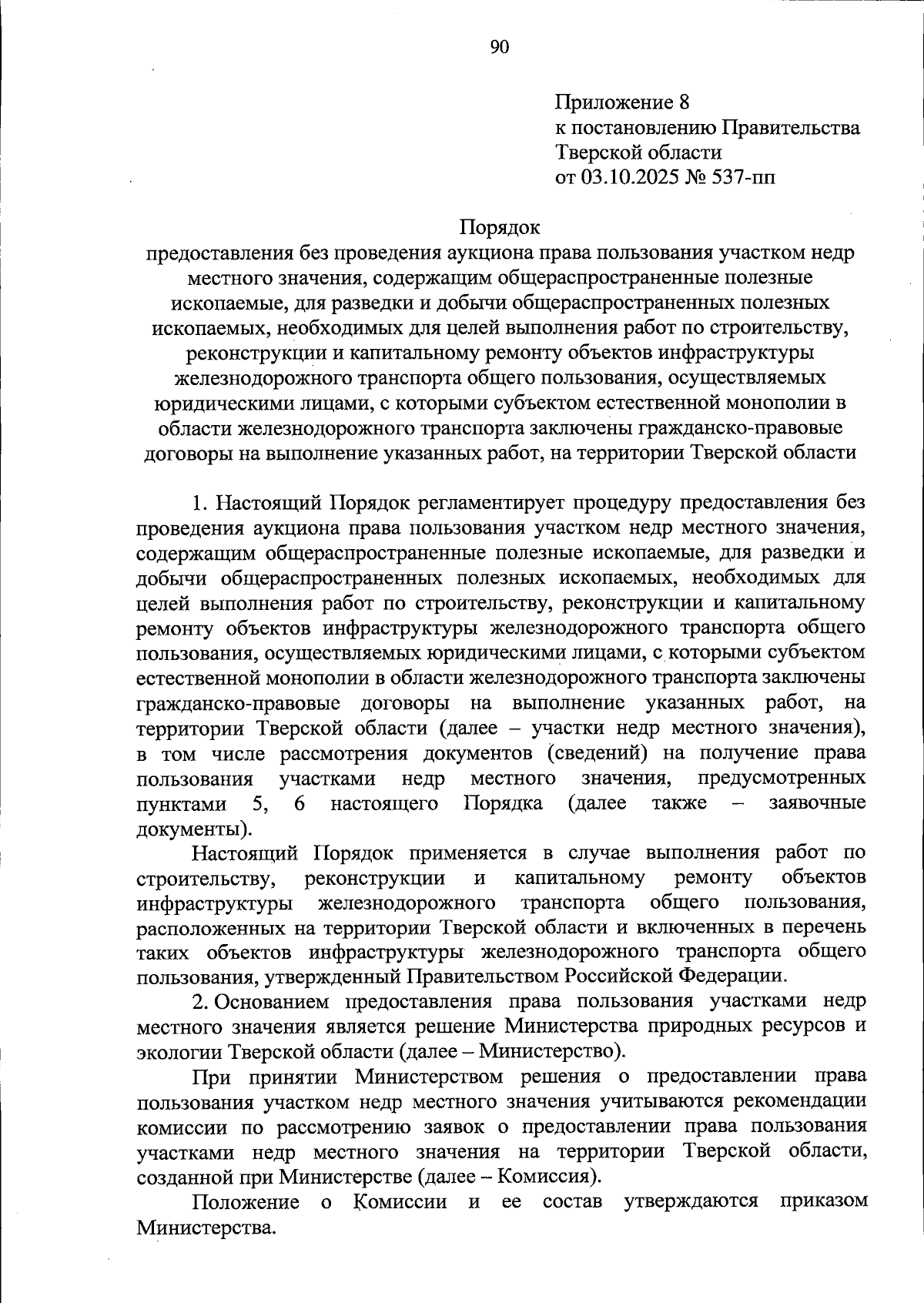 90

Приложение 8
к постановлению Правительства Тверской области
от 03.10.2025 № 537-пп

Порядок
предоставления без проведения аукциона права пользования участком недр местного значения, содержащим общераспространенные полезные ископаемые, для разведки и добычи общераспространенных полезных ископаемых, необходимых для целей выполнения работ по строительству, реконструкции и капитальному ремонту объектов инфраструктуры железнодорожного транспорта общего пользования, осуществляемых юридическими лицами, с которыми субъектом естественной монополии в области железнодорожного транспорта заключены гражданско-правовые договоры на выполнение указанных работ, на территории Тверской области

1. Настоящий Порядок регламентирует процедуру предоставления без проведения аукциона права пользования участком недр местного значения, содержащим общераспространенные полезные ископаемые, для разведки и добычи общераспространенных полезных ископаемых, необходимых для целей выполнения работ по строительству, реконструкции и капитальному ремонту объектов инфраструктуры железнодорожного транспорта общего пользования, осуществляемых юридическими лицами, с которыми субъектом естественной монополии в области железнодорожного транспорта заключены гражданско-правовые договоры на выполнение указанных работ, на территории Тверской области (далее – участки недр местного значения), в том числе рассмотрения документов (сведений) на получение права пользования участками недр местного значения, предусмотренных пунктами 5, 6 настоящего Порядка (далее также – заявочные документы).

Настоящий Порядок применяется в случае выполнения работ по строительству, реконструкции и капитальному ремонту объектов инфраструктуры железнодорожного транспорта общего пользования, расположенных на территории Тверской области и включенных в перечень таких объектов инфраструктуры железнодорожного транспорта общего пользования, утвержденный Правительством Российской Федерации.

2. Основанием предоставления права пользования участками недр местного значения является решение Министерства природных ресурсов и экологии Тверской области (далее – Министерство).

При принятии Министерством решения о предоставлении права пользования участком недр местного значения учитываются рекомендации комиссии по рассмотрению заявок о предоставлении права пользования участками недр местного значения на территории Тверской области, созданной при Министерстве (далее – Комиссия).

Положение о Комиссии и ее состав утверждаются приказом Министерства.